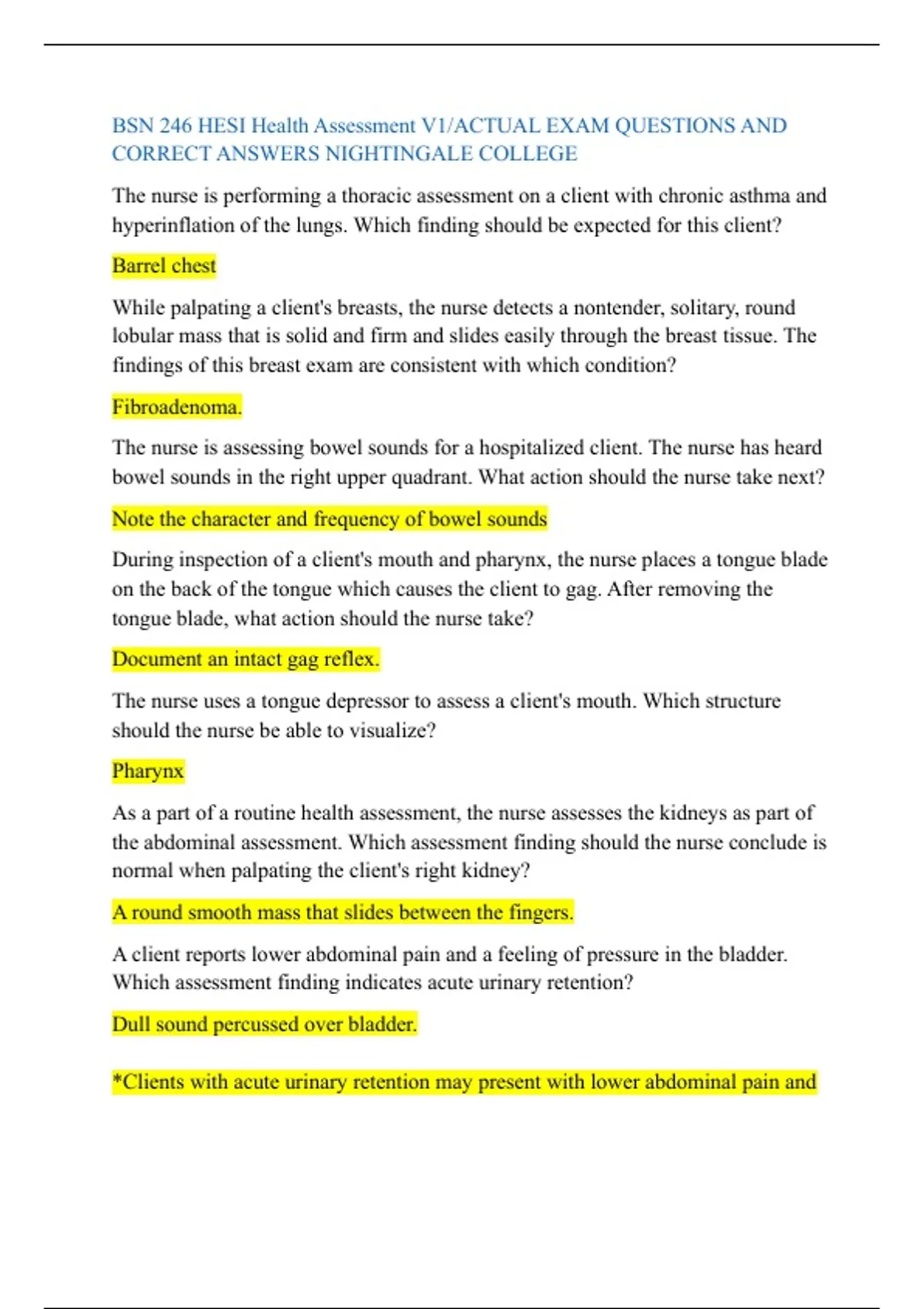 BSN 246 HESI Health Assessment V1/ACTUAL EXAM QUESTIONS AND CORRECT ANSWERS NIGHTINGALE COLLEGE

The nurse is performing a thoracic assessment on a client with chronic asthma and hyperinflation of the lungs. Which finding should be expected for this client?

Barrel chest

While palpating a client's breasts, the nurse detects a nontender, solitary, round lobular mass that is solid and firm and slides easily through the breast tissue. The findings of this breast exam are consistent with which condition?

Fibroadenoma.

The nurse is assessing bowel sounds for a hospitalized client. The nurse has heard bowel sounds in the right upper quadrant. What action should the nurse take next?

Note the character and frequency of bowel sounds

During inspection of a client's mouth and pharynx, the nurse places a tongue blade on the back of the tongue which causes the client to gag. After removing the tongue blade, what action should the nurse take?

Document an intact gag reflex.

The nurse uses a tongue depressor to assess a client's mouth. Which structure should the nurse be able to visualize?

Pharynx

As a part of a routine health assessment, the nurse assesses the kidneys as part of the abdominal assessment. Which assessment finding should the nurse conclude is normal when palpating the client's right kidney?

A round smooth mass that slides between the fingers.

A client reports lower abdominal pain and a feeling of pressure in the bladder. Which assessment finding indicates acute urinary retention?

Dull sound percussed over bladder.

*Clients with acute urinary retention may present with lower abdominal pain and